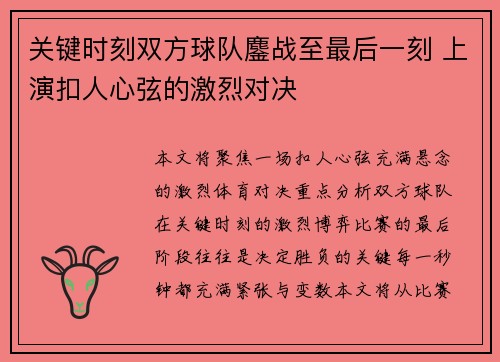 关键时刻双方球队鏖战至最后一刻 上演扣人心弦的激烈对决

本文将聚焦一场扣人心弦充满悬念的激烈体育对决重点分析双方球队在关键时刻的激烈博弈比赛的最后阶段往往是决定胜负的关键每一秒钟都充满紧张与变数本文将从比赛